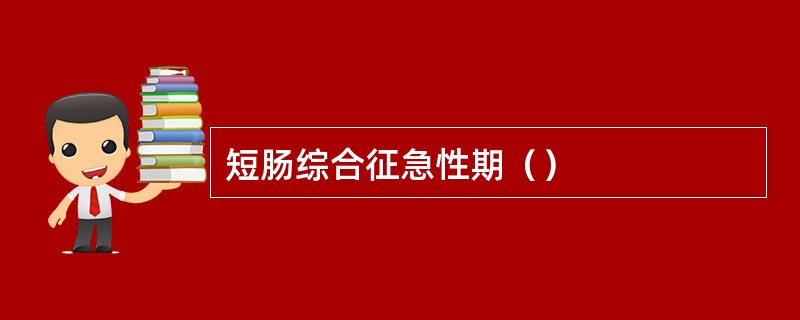 短肠综合征急性期（）